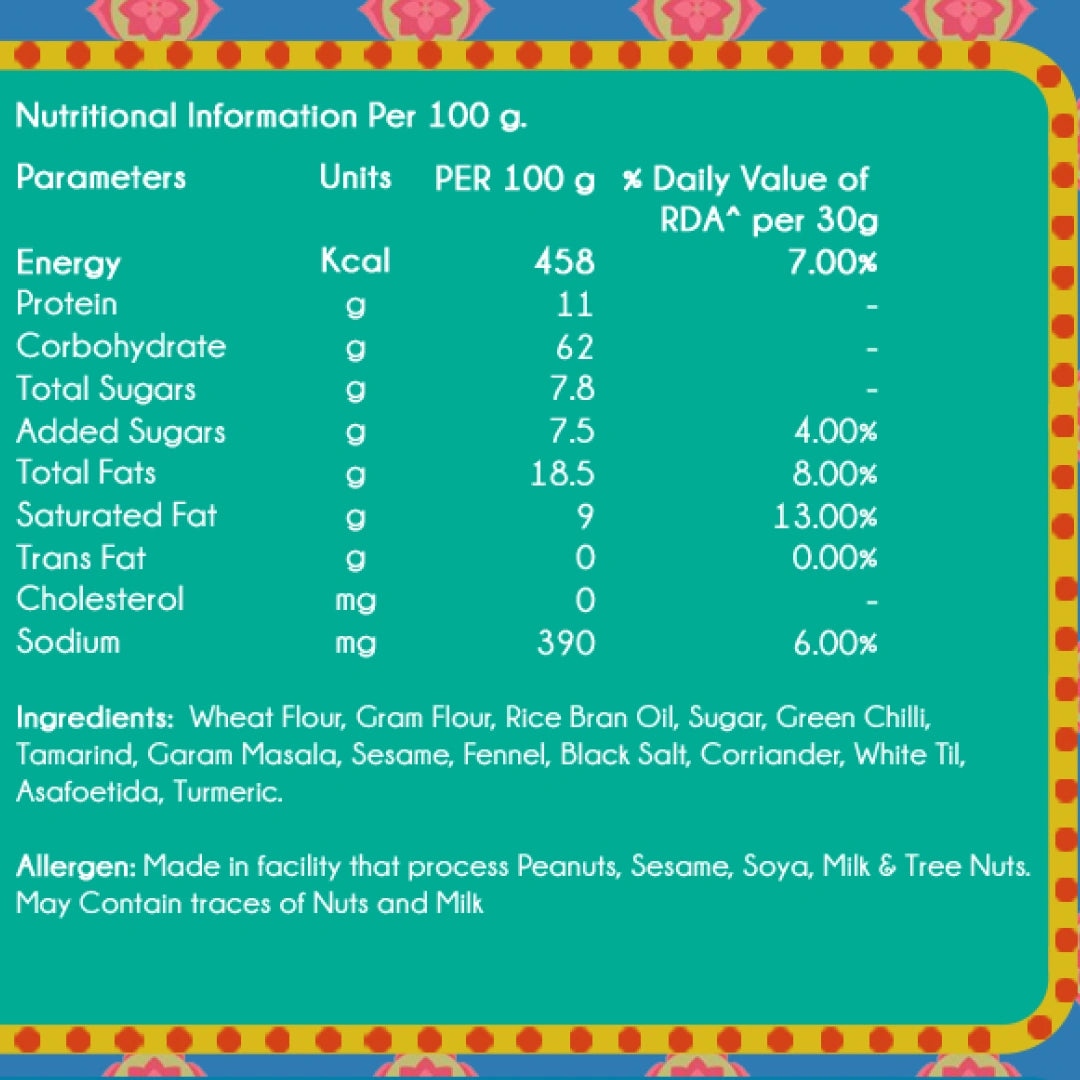 Nutritional Information Per 100 g.

| Parameters | Units | PER 100 g | % Daily Value of RDA^ per 30g |
|---|---|---|---|
| Energy | Kcal | 458 | 7.00% |
| Protein | g | 11 | - |
| Corbohydrate | g | 62 | - |
| Total Sugars | g | 7.8 | - |
| Added Sugars | g | 7.5 | 4.00% |
| Total Fats | g | 18.5 | 8.00% |
| Saturated Fat | g | 9 | 13.00% |
| Trans Fat | g | 0 | 0.00% |
| Cholesterol | mg | 0 | - |
| Sodium | mg | 390 | 6.00% |

Ingredients: Wheat Flour, Gram Flour, Rice Bran Oil, Sugar, Green Chilli, Tamarind, Garam Masala, Sesame, Fennel, Black Salt, Corriander, White Til, Asafoetida, Turmeric.

Allergen: Made in facility that process Peanuts, Sesame, Soya, Milk & Tree Nuts. May Contain traces of Nuts and Milk